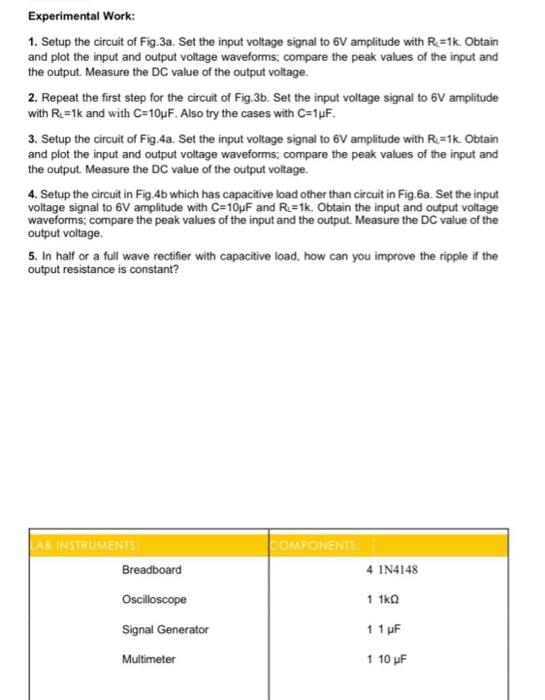 Experimental Work:

1. Setup the circuit of Fig.3a. Set the input voltage signal to 6V amplitude with $R_L$=1k. Obtain and plot the input and output voltage waveforms; compare the peak values of the input and the output. Measure the DC value of the output voltage.

2. Repeat the first step for the circuit of Fig.3b. Set the input voltage signal to 6V amplitude with $R_L$=1k and with C=10μF. Also try the cases with C=1μF.

3. Setup the circuit of Fig.4a. Set the input voltage signal to 6V amplitude with $R_L$=1k. Obtain and plot the input and output voltage waveforms; compare the peak values of the input and the output. Measure the DC value of the output voltage.

4. Setup the circuit in Fig.4b which has capacitive load other than circuit in Fig.6a. Set the input voltage signal to 6V amplitude with C=10μF and $R_L$=1k. Obtain the input and output voltage waveforms; compare the peak values of the input and the output. Measure the DC value of the output voltage.

5. In half or a full wave rectifier with capacitive load, how can you improve the ripple if the output resistance is constant?

| LAB INSTRUMENTS: | COMPONENTS: |
|---|---|
| Breadboard | 4 1N4148 |
| Oscilloscope | 1 1kΩ |
| Signal Generator | 1 1 μF |
| Multimeter | 1 10 μF |